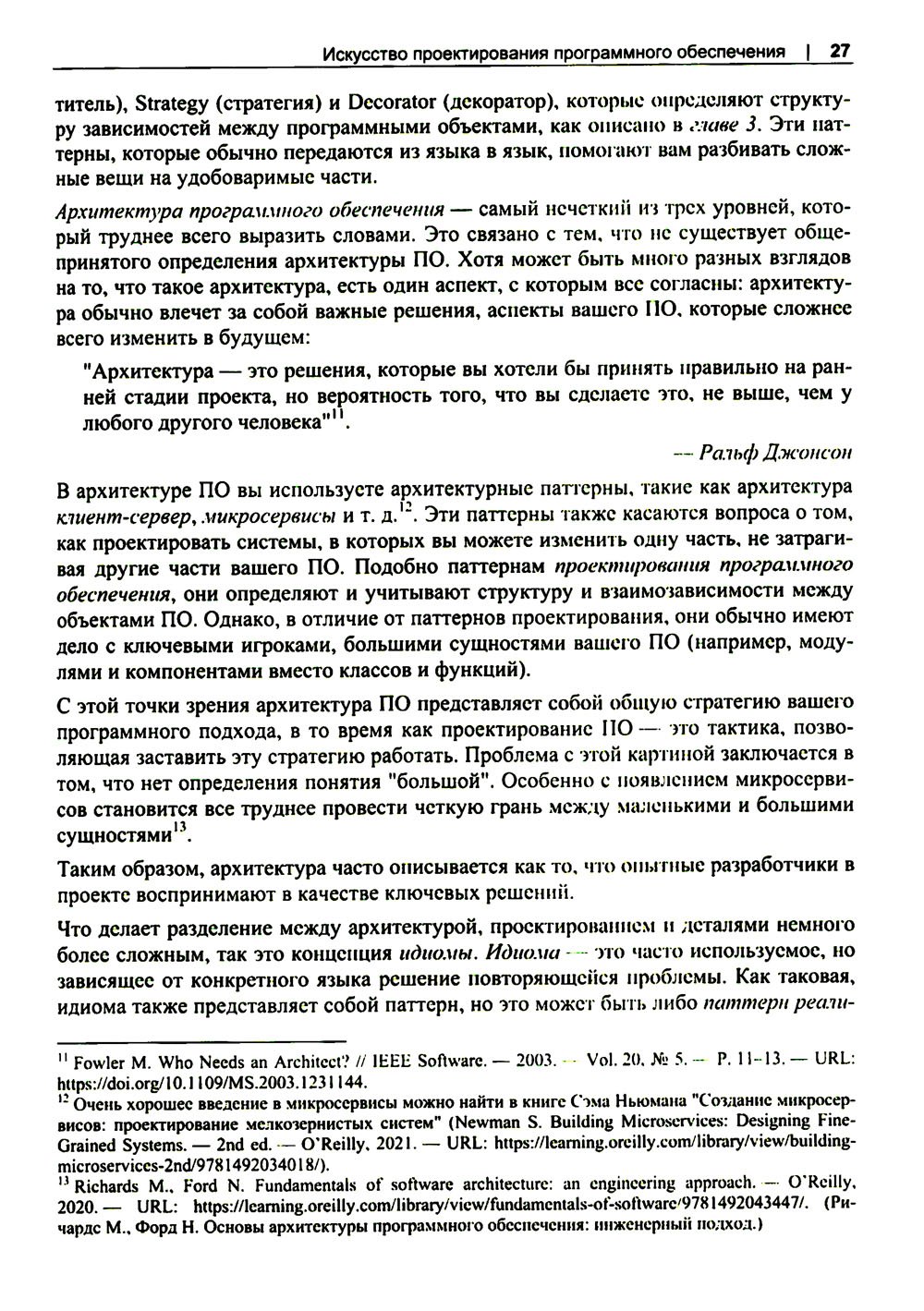 Искусство проектирования программного обеспечения | 27

титель), Strategy (стратегия) и Decorator (декоратор), которые определяют структуру зависимостей между программными объектами, как описано в главе 3. Эти паттерны, которые обычно передаются из языка в язык, помогают вам разбивать сложные вещи на удобоваримые части.

Архитектура программного обеспечения — самый нечеткий из трех уровней, который труднее всего выразить словами. Это связано с тем, что не существует общепринятого определения архитектуры ПО. Хотя может быть много разных взглядов на то, что такое архитектура, есть один аспект, с которым все согласны: архитектура обычно влечет за собой важные решения, аспекты вашего ПО, которые сложнее всего изменить в будущем:

"Архитектура — это решения, которые вы хотели бы принять правильно на ранней стадии проекта, но вероятность того, что вы сделаете это, не выше, чем у любого другого человека"$^{11}$.

— Ральф Джонсон

В архитектуре ПО вы используете архитектурные паттерны, такие как архитектура клиент-сервер, микросервисы и т. д.$^{12}$. Эти паттерны также касаются вопроса о том, как проектировать системы, в которых вы можете изменить одну часть, не затрагивая другие части вашего ПО. Подобно паттернам проектирования программного обеспечения, они определяют и учитывают структуру и взаимозависимости между объектами ПО. Однако, в отличие от паттернов проектирования, они обычно имеют дело с ключевыми игроками, большими сущностями вашего ПО (например, модулями и компонентами вместо классов и функций).

С этой точки зрения архитектура ПО представляет собой общую стратегию вашего программного подхода, в то время как проектирование ПО — это тактика, позволяющая заставить эту стратегию работать. Проблема с этой картиной заключается в том, что нет определения понятия "большой". Особенно с появлением микросервисов становится все труднее провести четкую грань между маленькими и большими сущностями$^{13}$.

Таким образом, архитектура часто описывается как то, что опытные разработчики в проекте воспринимают в качестве ключевых решений.

Что делает разделение между архитектурой, проектированием и деталями немного более сложным, так это концепция идиомы. Идиома — это часто используемое, но зависящее от конкретного языка решение повторяющейся проблемы. Как таковая, идиома также представляет собой паттерн, но это может быть либо паттерн реали-

$^{11}$ Fowler M. Who Needs an Architect? // IEEE Software. — 2003. — Vol. 20, № 5. — P. 11–13. — URL: https://doi.org/10.1109/MS.2003.1231144.
$^{12}$ Очень хорошее введение в микросервисы можно найти в книге Сэма Ньюмана "Создание микросервисов: проектирование мелкозернистых систем" (Newman S. Building Microservices: Designing Fine-Grained Systems. — 2nd ed. — O'Reilly, 2021. — URL: https://learning.oreilly.com/library/view/building-microservices-2nd/9781492034018/).
$^{13}$ Richards M., Ford N. Fundamentals of software architecture: an engineering approach. — O'Reilly, 2020. — URL: https://learning.oreilly.com/library/view/fundamentals-of-software/9781492043447/. (Ричардс М., Форд Н. Основы архитектуры программного обеспечения: инженерный подход.)